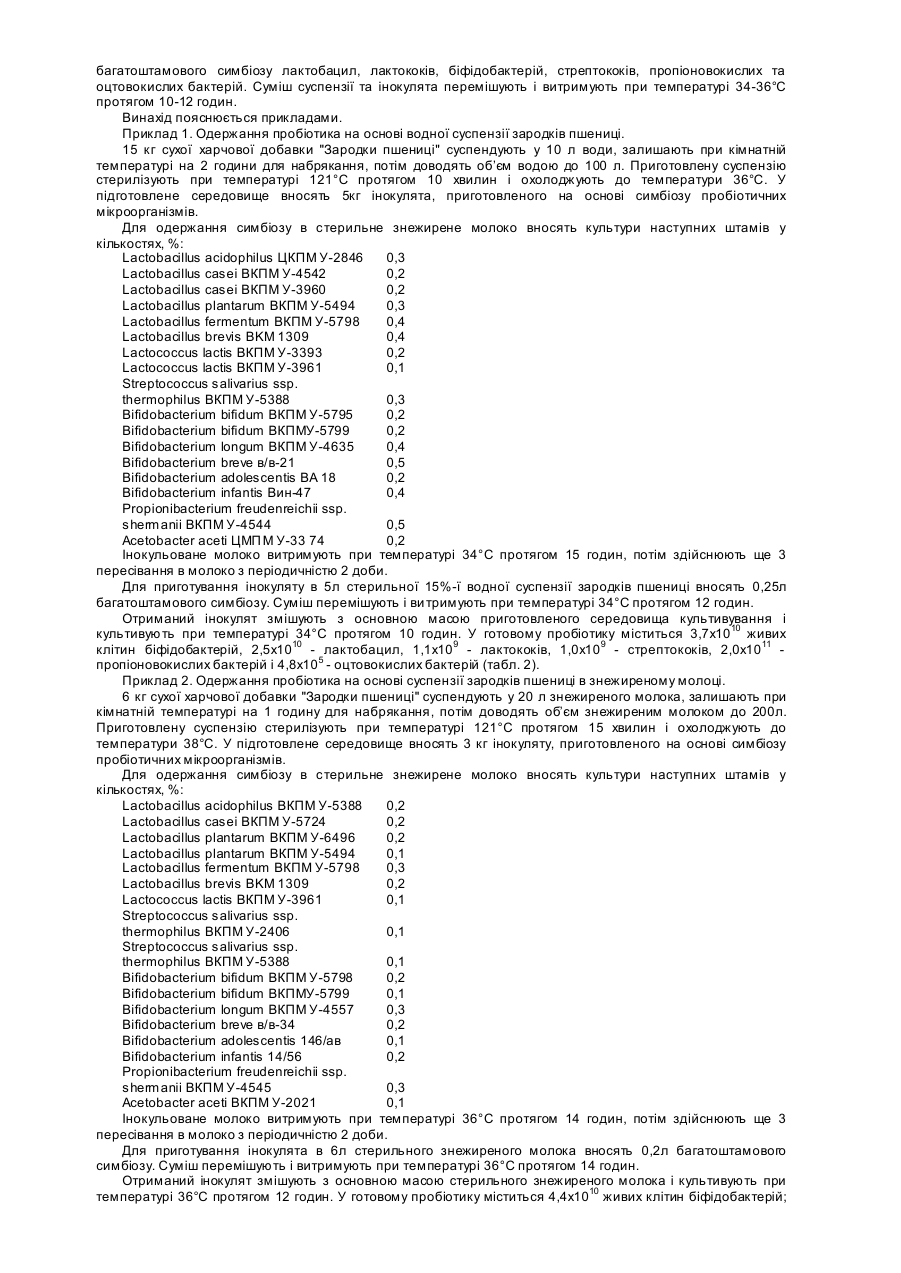 багатоштамового симбіозу лактобацил, лактококів, біфідобактерій, стрептококів, пропіоновокислих та оцтовокислих бактерій. Суміш суспензії та інокулята перемішують і витримують при температурі 34-36°С протягом 10-12 годин.

Винахід пояснюється прикладами.

Приклад 1. Одержання пробіотика на основі водної суспензії зародків пшениці.

15 кг сухої харчової добавки "Зародки пшениці" суспендують у 10 л води, залишають при кімнатній температурі на 2 години для набрякання, потім доводять об'єм водою до 100 л. Приготовлену суспензію стерилізують при температурі 121°С протягом 10 хвилин і охолоджують до температури 36°С. У підготовлене середовище вносять 5кг інокулята, приготовленого на основі симбіозу пробіотичних мікроорганізмів.

Для одержання симбіозу в стерильне знежирене молоко вносять культури наступних штамів у кількостях, %:

| | |
|---|---|
| Lactobacillus acidophilus ЦКПМ У-2846 | 0,3 |
| Lactobacillus casei ВКПМ У-4542 | 0,2 |
| Lactobacillus casei ВКПМ У-3960 | 0,2 |
| Lactobacillus plantarum ВКПМ У-5494 | 0,3 |
| Lactobacillus fermentum ВКПМ У-5798 | 0,4 |
| Lactobacillus brevis ВКМ 1309 | 0,4 |
| Lactococcus lactis ВКПМ У-3393 | 0,2 |
| Lactococcus lactis ВКПМ У-3961 | 0,1 |
| Streptococcus salivarius ssp. thermophilus ВКПМ У-5388 | 0,3 |
| Bifidobacterium bifidum ВКПМ У-5795 | 0,2 |
| Bifidobacterium bifidum ВКПМУ-5799 | 0,2 |
| Bifidobacterium longum ВКПМ У-4635 | 0,4 |
| Bifidobacterium breve в/в-21 | 0,5 |
| Bifidobacterium adolescentis ВА 18 | 0,2 |
| Bifidobacterium infantis Вин-47 | 0,4 |
| Propionibacterium freudenreichii ssp. shermanii ВКПМ У-4544 | 0,5 |
| Acetobacter aceti ЦМПМ У-33 74 | 0,2 |

Інокульоване молоко витримують при температурі 34°С протягом 15 годин, потім здійснюють ще 3 пересівання в молоко з періодичністю 2 доби.

Для приготування інокуляту в 5л стерильної 15%-ї водної суспензії зародків пшениці вносять 0,25л багатоштамового симбіозу. Суміш перемішують і витримують при температурі 34°С протягом 12 годин.

Отриманий інокулят змішують з основною масою приготовленого середовища культивування і культивують при температурі 34°С протягом 10 годин. У готовому пробіотику міститься $3,7x10^{10}$ живих клітин біфідобактерій, $2,5x10^{10}$ - лактобацил, $1,1x10^{9}$ - лактококів, $1,0x10^{9}$ - стрептококів, $2,0x10^{11}$ - пропіоновокислих бактерій і $4,8x10^{5}$ - оцтовокислих бактерій (табл. 2).

Приклад 2. Одержання пробіотика на основі суспензії зародків пшениці в знежиреному молоці.

6 кг сухої харчової добавки "Зародки пшениці" суспендують у 20 л знежиреного молока, залишають при кімнатній температурі на 1 годину для набрякання, потім доводять об'єм знежиреним молоком до 200л. Приготовлену суспензію стерилізують при температурі 121°С протягом 15 хвилин і охолоджують до температури 38°С. У підготовлене середовище вносять 3 кг інокуляту, приготовленого на основі симбіозу пробіотичних мікроорганізмів.

Для одержання симбіозу в стерильне знежирене молоко вносять культури наступних штамів у кількостях, %:

| | |
|---|---|
| Lactobacillus acidophilus ВКПМ У-5388 | 0,2 |
| Lactobacillus casei ВКПМ У-5724 | 0,2 |
| Lactobacillus plantarum ВКПМ У-6496 | 0,2 |
| Lactobacillus plantarum ВКПМ У-5494 | 0,1 |
| Lactobacillus fermentum ВКПМ У-5798 | 0,3 |
| Lactobacillus brevis ВКМ 1309 | 0,2 |
| Lactococcus lactis ВКПМ У-3961 | 0,1 |
| Streptococcus salivarius ssp. thermophilus ВКПМ У-2406 | 0,1 |
| Streptococcus salivarius ssp. thermophilus ВКПМ У-5388 | 0,1 |
| Bifidobacterium bifidum ВКПМ У-5798 | 0,2 |
| Bifidobacterium bifidum ВКПМУ-5799 | 0,1 |
| Bifidobacterium longum ВКПМ У-4557 | 0,3 |
| Bifidobacterium breve в/в-34 | 0,2 |
| Bifidobacterium adolescentis 146/ав | 0,1 |
| Bifidobacterium infantis 14/56 | 0,2 |
| Propionibacterium freudenreichii ssp. shermanii ВКПМ У-4545 | 0,3 |
| Acetobacter aceti ВКПМ У-2021 | 0,1 |

Інокульоване молоко витримують при температурі 36°С протягом 14 годин, потім здійснюють ще 3 пересівання в молоко з періодичністю 2 доби.

Для приготування інокулята в 6л стерильного знежиреного молока вносять 0,2л багатоштамового симбіозу. Суміш перемішують і витримують при температурі 36°С протягом 14 годин.

Отриманий інокулят змішують з основною масою стерильного знежиреного молока і культивують при температурі 36°С протягом 12 годин. У готовому пробіотику міститься $4,4x10^{10}$ живих клітин біфідобактерій;